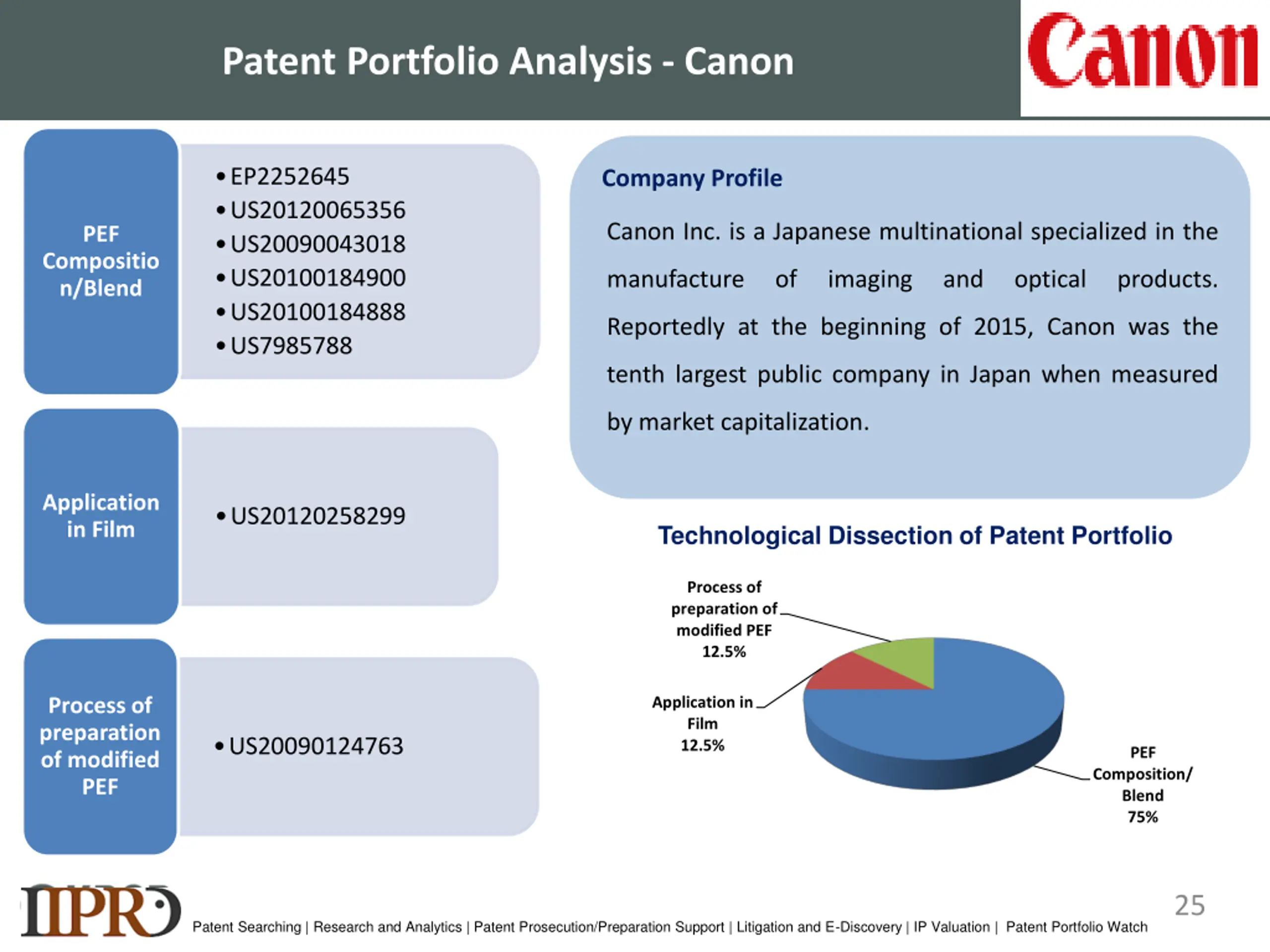 Patent Portfolio Analysis - Canon

Canon

PEF Compositio n/Blend

• EP2252645
• US20120065356
• US20090043018
• US20100184900
• US20100184888
• US7985788

Application in Film

• US20120258299

Process of preparation of modified PEF

• US20090124763

Company Profile

Canon Inc. is a Japanese multinational specialized in the manufacture of imaging and optical products. Reportedly at the beginning of 2015, Canon was the tenth largest public company in Japan when measured by market capitalization.

Technological Dissection of Patent Portfolio

Process of preparation of modified PEF 12.5%

Application in Film 12.5%

PEF Composition/ Blend 75%

IIPRD

Patent Searching | Research and Analytics | Patent Prosecution/Preparation Support | Litigation and E-Discovery | IP Valuation | Patent Portfolio Watch

25